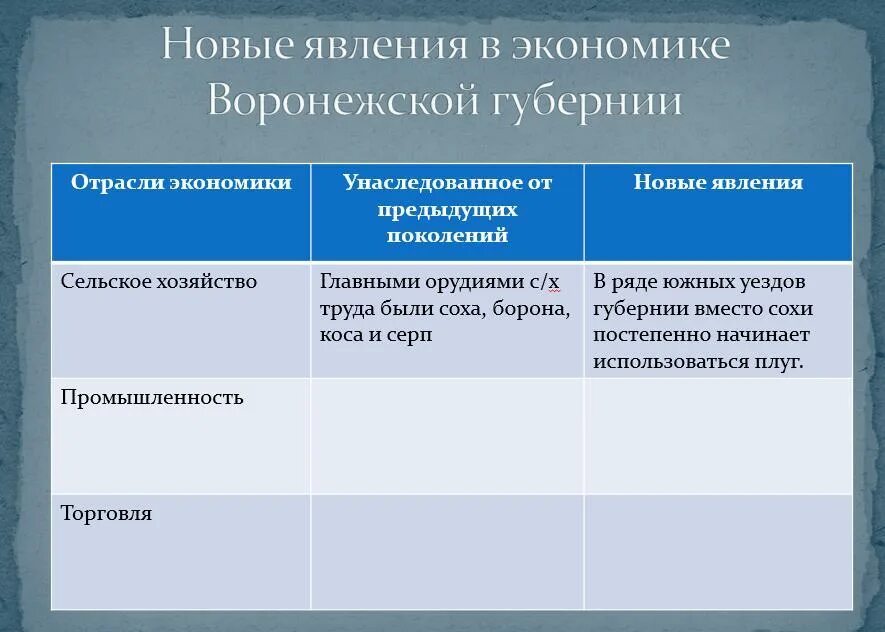 Новые явления в экономике Воронежской губернии

| Отрасли экономики | Унаследованное от предыдущих поколений | Новые явления |
|---|---|---|
| Сельское хозяйство | Главными орудиями с/х труда были соха, борона, коса и серп | В ряде южных уездов губернии вместо сохи постепенно начинает использоваться плуг. |
| Промышленность | | |
| Торговля | | |